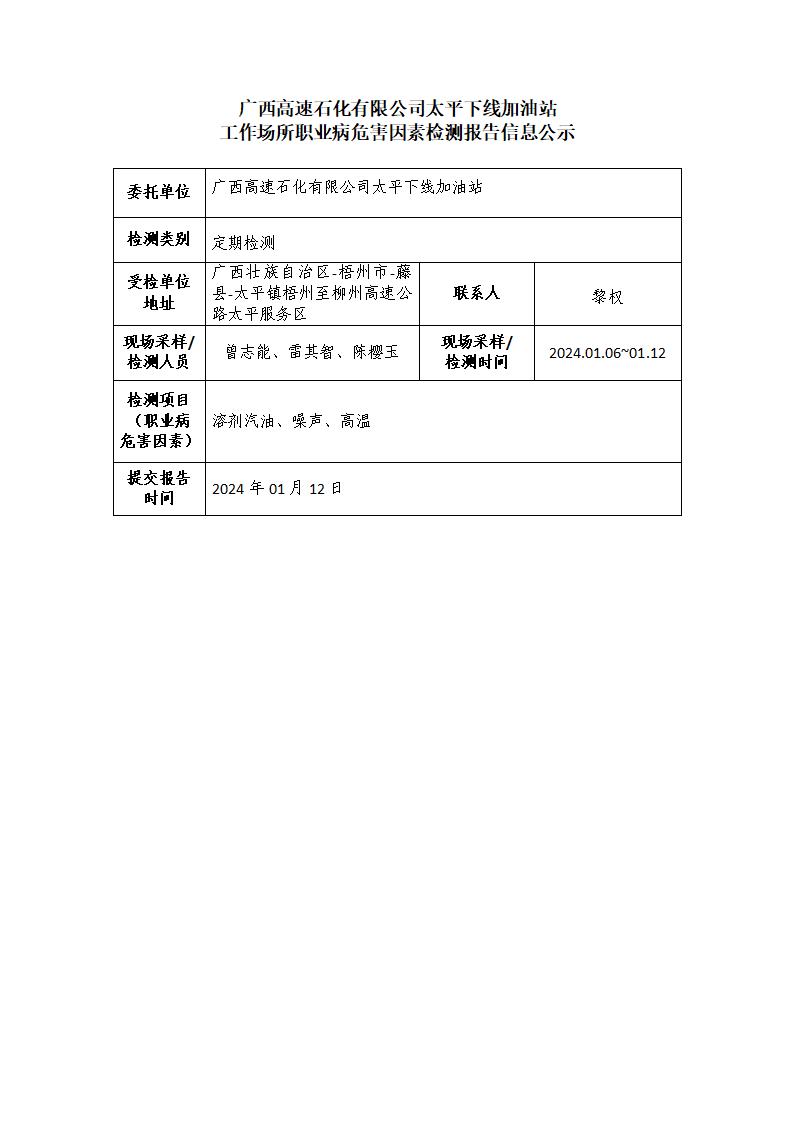 广西高速石化有限公司太平下线加油站
工作场所职业病危害因素检测报告信息公示

| 委托单位 | 广西高速石化有限公司太平下线加油站 | | |
|---|---|---|---|
| 检测类别 | 定期检测 | | |
| 受检单位地址 | 广西壮族自治区-梧州市-藤县-太平镇梧州至柳州高速公路太平服务区 | 联系人 | 黎权 |
| 现场采样/检测人员 | 曾志能、雷其智、陈樱玉 | 现场采样/检测时间 | 2024.01.06~01.12 |
| 检测项目（职业病危害因素） | 溶剂汽油、噪声、高温 | | |
| 提交报告时间 | 2024 年 01 月 12 日 | | |